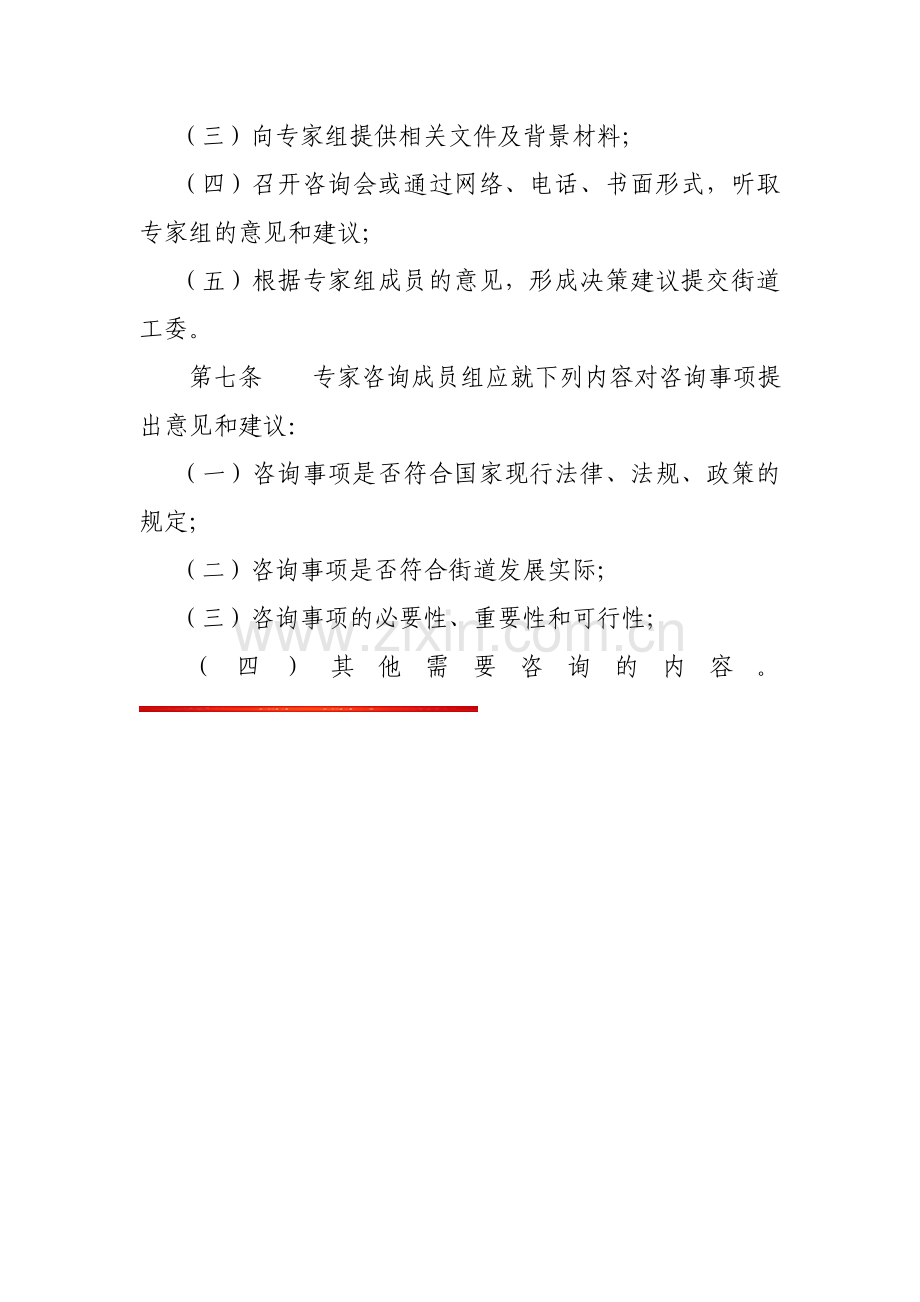 （三）向专家组提供相关文件及背景材料;

（四）召开咨询会或通过网络、电话、书面形式，听取专家组的意见和建议;

（五）根据专家组成员的意见，形成决策建议提交街道工委。

第七条 专家咨询成员组应就下列内容对咨询事项提出意见和建议:

（一）咨询事项是否符合国家现行法律、法规、政策的规定;

（二）咨询事项是否符合街道发展实际;

（三）咨询事项的必要性、重要性和可行性;

（四）其他需要咨询的内容。

www.zixin.com.cn